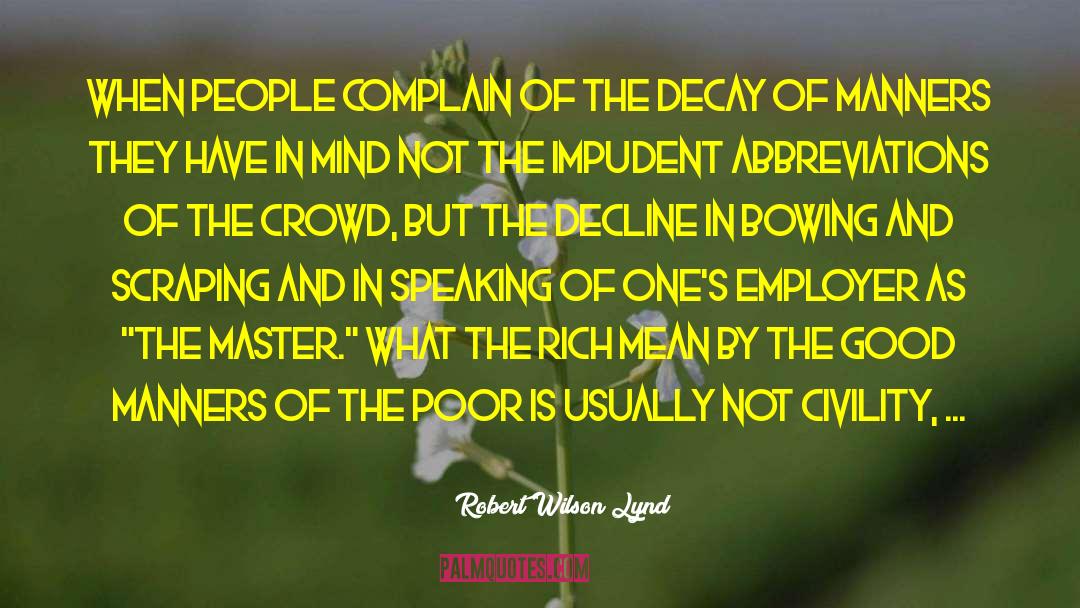 WHEN PEOPLE COMPLAIN OF THE DECAY OF MANNERS THEY HAVE IN MIND NOT THE IMPUDENT ABBREVIATIONS OF THE CROWD, BUT THE DECLINE IN BOWING AND SCRAPING AND IN SPEAKING OF ONE'S EMPLOYER AS "THE MASTER." WHAT THE RICH MEAN BY THE GOOD MANNERS OF THE POOR IS USUALLY NOT CIVILITY, ...

Robert Wilson Lynd

PALMQUOTES.COM